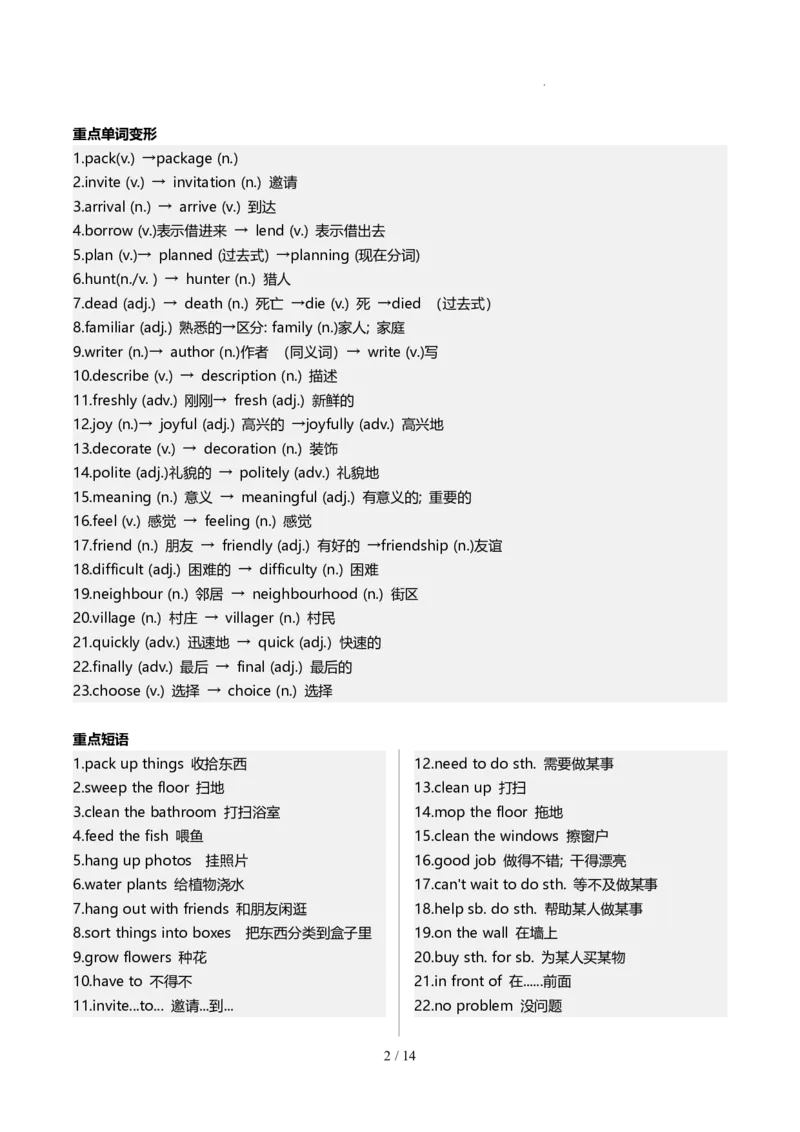 重点单词变形

1.pack(v.) →package (n.)
2.invite (v.) → invitation (n.) 邀请
3.arrival (n.) → arrive (v.) 到达
4.borrow (v.)表示借进来 → lend (v.) 表示借出去
5.plan (v.)→ planned (过去式) →planning (现在分词)
6.hunt(n./v. ) → hunter (n.) 猎人
7.dead (adj.) → death (n.) 死亡 →die (v.) 死 →died (过去式)
8.familiar (adj.) 熟悉的→区分: family (n.)家人; 家庭
9.writer (n.)→ author (n.)作者 (同义词) → write (v.)写
10.describe (v.) → description (n.) 描述
11.freshly (adv.) 刚刚→ fresh (adj.) 新鲜的
12.joy (n.)→ joyful (adj.) 高兴的 →joyfully (adv.) 高兴地
13.decorate (v.) → decoration (n.) 装饰
14.polite (adj.)礼貌的 → politely (adv.) 礼貌地
15.meaning (n.) 意义 → meaningful (adj.) 有意义的; 重要的
16.feel (v.) 感觉 → feeling (n.) 感觉
17.friend (n.) 朋友 → friendly (adj.) 有好的 →friendship (n.)友谊
18.difficult (adj.) 困难的 → difficulty (n.) 困难
19.neighbour (n.) 邻居 → neighbourhood (n.) 街区
20.village (n.) 村庄 → villager (n.) 村民
21.quickly (adv.) 迅速地 → quick (adj.) 快速的
22.finally (adv.) 最后 → final (adj.) 最后的
23.choose (v.) 选择 → choice (n.) 选择

重点短语

1.pack up things 收拾东西
2.sweep the floor 扫地
3.clean the bathroom 打扫浴室
4.feed the fish 喂鱼
5.hang up photos 挂照片
6.water plants 给植物浇水
7.hang out with friends 和朋友闲逛
8.sort things into boxes 把东西分类到盒子里
9.grow flowers 种花
10.have to 不得不
11.invite...to... 邀请...到...

12.need to do sth. 需要做某事
13.clean up 打扫
14.mop the floor 拖地
15.clean the windows 擦窗户
16.good job 做得不错; 干得漂亮
17.can't wait to do sth. 等不及做某事
18.help sb. do sth. 帮助某人做某事
19.on the wall 在墙上
20.buy sth. for sb. 为某人买某物
21.in front of 在......前面
22.no problem 没问题

2 / 14